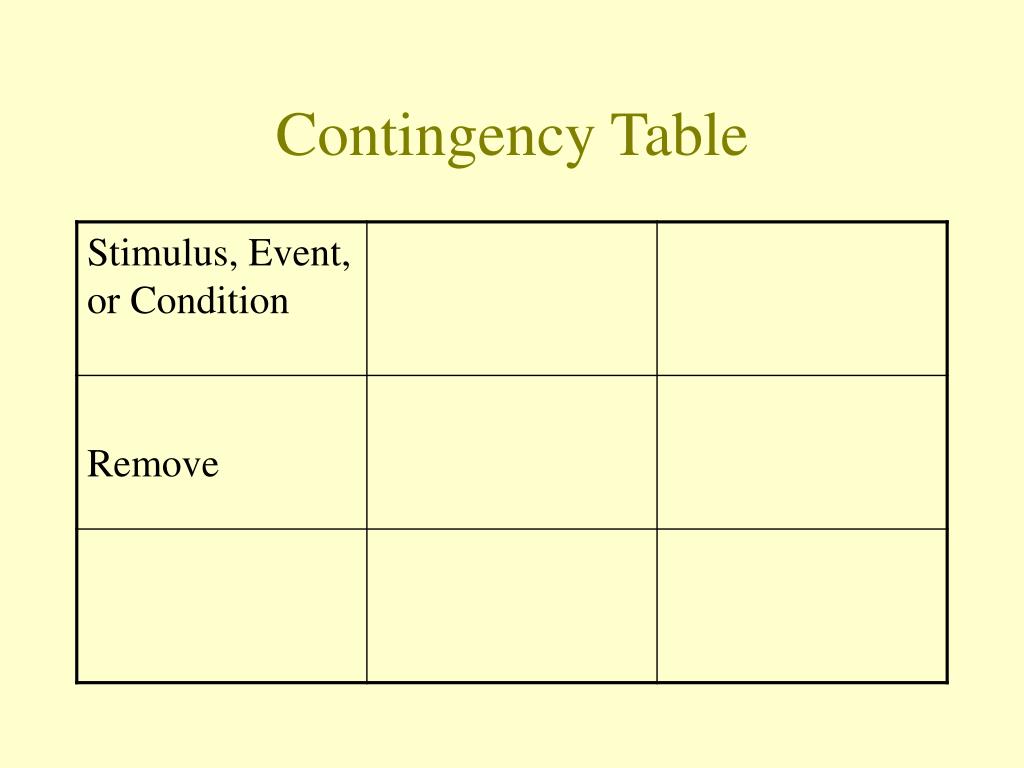 Contingency Table

| Stimulus, Event, or Condition | | |
|---|---|---|
| Remove | | |
| | | |